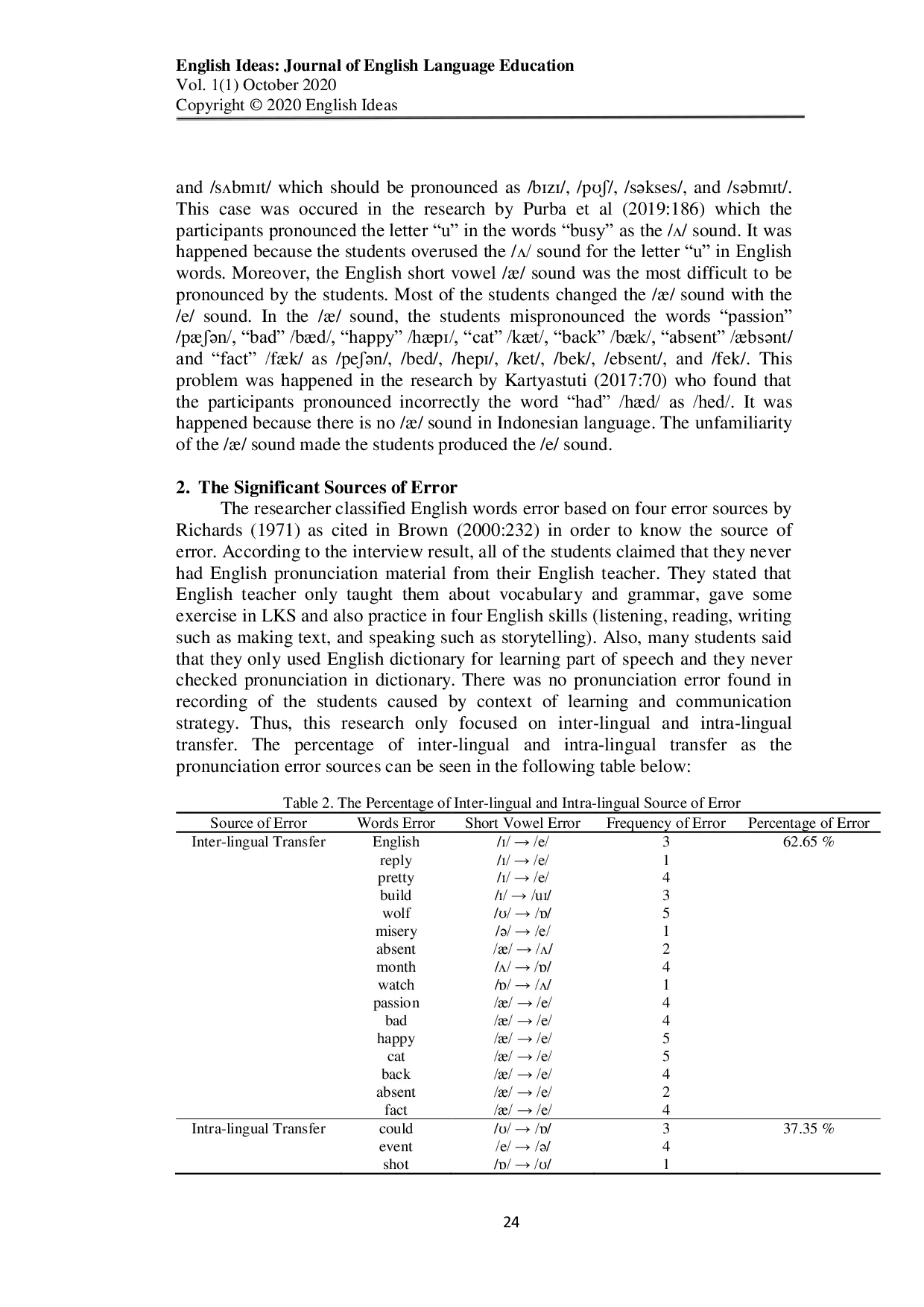 English Ideas: Journal of English Language Education
Vol. 1(1) October 2020
Copyright © 2020 English Ideas

and /sʌbmɪt/ which should be pronounced as /bɪzɪ/, /pʊʃ/, /səkses/, and /səbmɪt/. This case was occured in the research by Purba et al (2019:186) which the participants pronounced the letter "u" in the words "busy" as the /ʌ/ sound. It was happened because the students overused the /ʌ/ sound for the letter "u" in English words. Moreover, the English short vowel /æ/ sound was the most difficult to be pronounced by the students. Most of the students changed the /æ/ sound with the /e/ sound. In the /æ/ sound, the students mispronounced the words "passion" /pæʃən/, "bad" /bæd/, "happy" /hæpɪ/, "cat" /kæt/, "back" /bæk/, "absent" /æbsənt/ and "fact" /fæk/ as /peʃən/, /bed/, /hepɪ/, /ket/, /bek/, /ebsent/, and /fek/. This problem was happened in the research by Kartyastuti (2017:70) who found that the participants pronounced incorrectly the word "had" /hæd/ as /hed/. It was happened because there is no /æ/ sound in Indonesian language. The unfamiliarity of the /æ/ sound made the students produced the /e/ sound.

2. The Significant Sources of Error

The researcher classified English words error based on four error sources by Richards (1971) as cited in Brown (2000:232) in order to know the source of error. According to the interview result, all of the students claimed that they never had English pronunciation material from their English teacher. They stated that English teacher only taught them about vocabulary and grammar, gave some exercise in LKS and also practice in four English skills (listening, reading, writing such as making text, and speaking such as storytelling). Also, many students said that they only used English dictionary for learning part of speech and they never checked pronunciation in dictionary. There was no pronunciation error found in recording of the students caused by context of learning and communication strategy. Thus, this research only focused on inter-lingual and intra-lingual transfer. The percentage of inter-lingual and intra-lingual transfer as the pronunciation error sources can be seen in the following table below:

Table 2. The Percentage of Inter-lingual and Intra-lingual Source of Error

| Source of Error | Words Error | Short Vowel Error | Frequency of Error | Percentage of Error |
|---|---|---|---|---|
| Inter-lingual Transfer | English | /ɪ/ → /e/ | 3 | 62.65 % |
| | reply | /ɪ/ → /e/ | 1 | |
| | pretty | /ɪ/ → /e/ | 4 | |
| | build | /ɪ/ → /uɪ/ | 3 | |
| | wolf | /ʊ/ → /ɒ/ | 5 | |
| | misery | /ə/ → /e/ | 1 | |
| | absent | /æ/ → /ʌ/ | 2 | |
| | month | /ʌ/ → /ɒ/ | 4 | |
| | watch | /ɒ/ → /ʌ/ | 1 | |
| | passion | /æ/ → /e/ | 4 | |
| | bad | /æ/ → /e/ | 4 | |
| | happy | /æ/ → /e/ | 5 | |
| | cat | /æ/ → /e/ | 5 | |
| | back | /æ/ → /e/ | 4 | |
| | absent | /æ/ → /e/ | 2 | |
| | fact | /æ/ → /e/ | 4 | |
| Intra-lingual Transfer | could | /ʊ/ → /ɒ/ | 3 | 37.35 % |
| | event | /e/ → /ə/ | 4 | |
| | shot | /ɒ/ → /ʊ/ | 1 | |

24